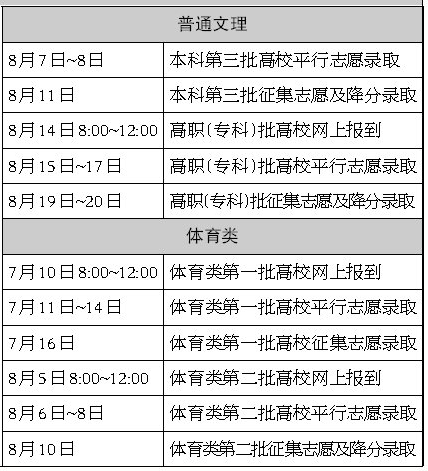 | 普通文理 | |
|---|---|
| 8月7日~8日 | 本科第三批高校平行志愿录取 |
| 8月11日 | 本科第三批征集志愿及降分录取 |
| 8月14日8:00~12:00 | 高职(专科)批高校网上报到 |
| 8月15日~17日 | 高职(专科)批高校平行志愿录取 |
| 8月19日~20日 | 高职(专科)批征集志愿及降分录取 |
| 体育类 | |
| 7月10日8:00~12:00 | 体育类第一批高校网上报到 |
| 7月11日~14日 | 体育类第一批高校平行志愿录取 |
| 7月16日 | 体育类第一批高校征集志愿录取 |
| 8月5日8:00~12:00 | 体育类第二批高校网上报到 |
| 8月6日~8日 | 体育类第二批高校平行志愿录取 |
| 8月10日 | 体育类第二批征集志愿及降分录取 |